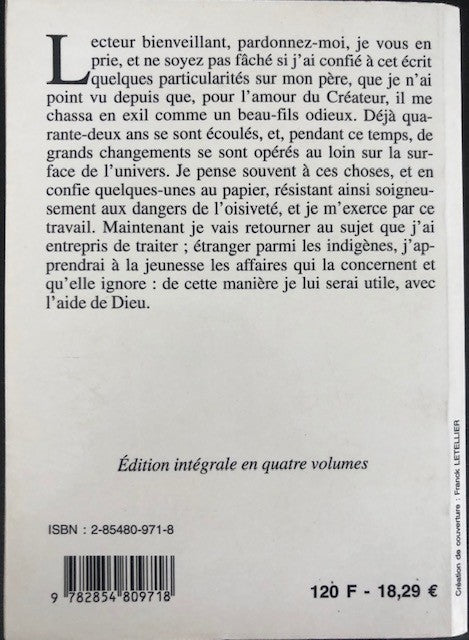 Lecteur bienveillant, pardonnez-moi, je vous en prie, et ne soyez pas fâché si j'ai confié à cet écrit quelques particularités sur mon père, que je n'ai point vu depuis que, pour l'amour du Créateur, il me chassa en exil comme un beau-fils odieux. Déjà quarante-deux ans se sont écoulés, et, pendant ce temps, de grands changements se sont opérés au loin sur la surface de l'univers. Je pense souvent à ces choses, et en confie quelques-unes au papier, résistant ainsi soigneusement aux dangers de l'oisiveté, et je m'exerce par ce travail. Maintenant je vais retourner au sujet que j'ai entrepris de traiter ; étranger parmi les indigènes, j'apprendrai à la jeunesse les affaires qui la concernent et qu'elle ignore : de cette manière je lui serai utile, avec l'aide de Dieu.

Édition intégrale en quatre volumes

ISBN : 2-85480-971-8

9 782854 809718

120 F - 18,29 €

Création de couverture : Franck LETELLIER